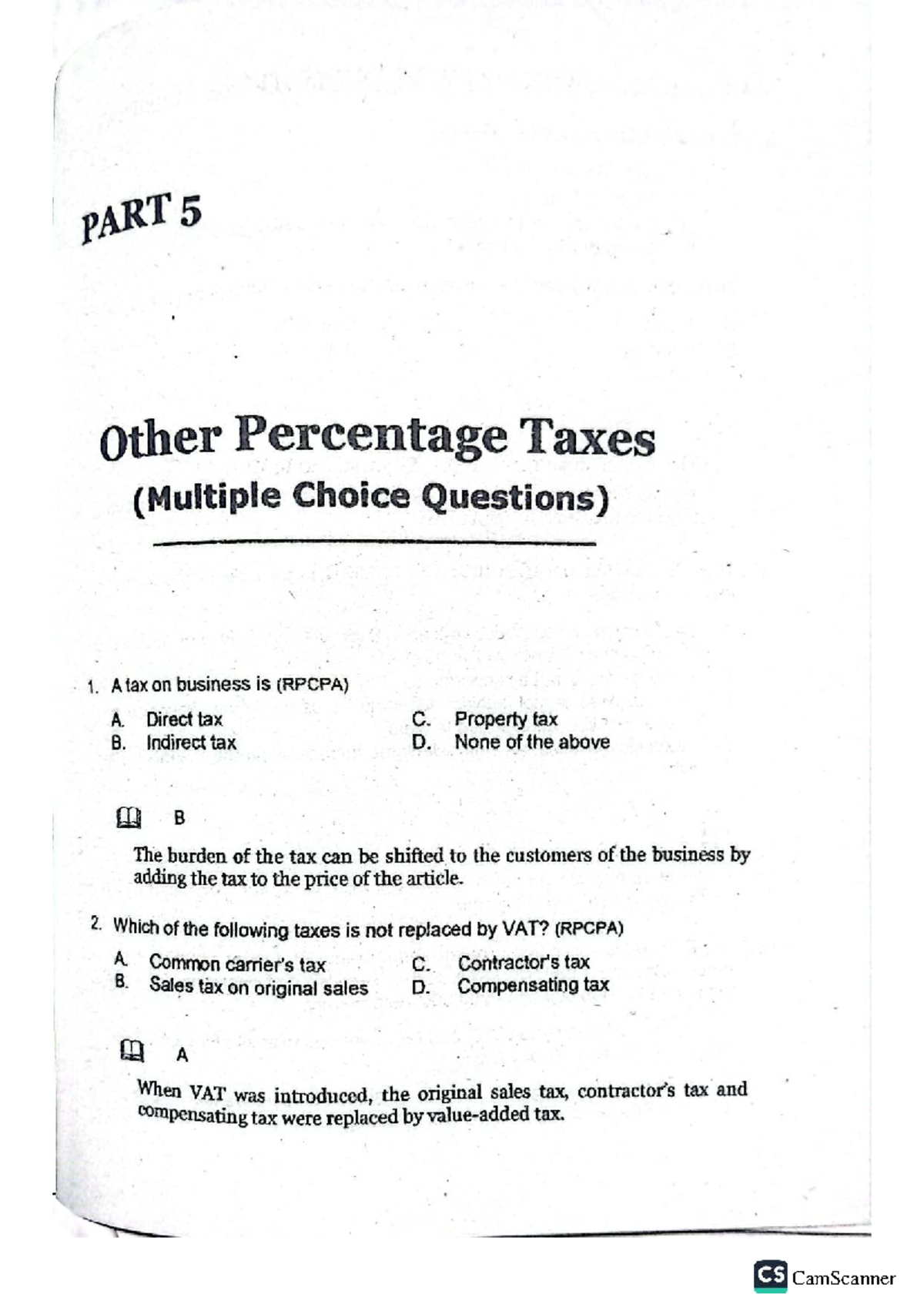 PART 5

Other Percentage Taxes

(Multiple Choice Questions)

1. A tax on business is (RPCPA)

A. Direct tax
B. Indirect tax
C. Property tax
D. None of the above

B

The burden of the tax can be shifted to the customers of the business by adding the tax to the price of the article.

2. Which of the following taxes is not replaced by VAT? (RPCPA)

A. Common carrier's tax
B. Sales tax on original sales
C. Contractor's tax
D. Compensating tax

A

When VAT was introduced, the original sales tax, contractor's tax and compensating tax were replaced by value-added tax.

CS CamScanner